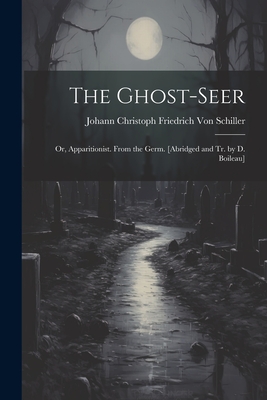 The Ghost-Seer

Johann Christoph Friedrich Von Schiller

Or, Apparitionist. From the Germ. [Abridged and Tr. by D. Boileau]